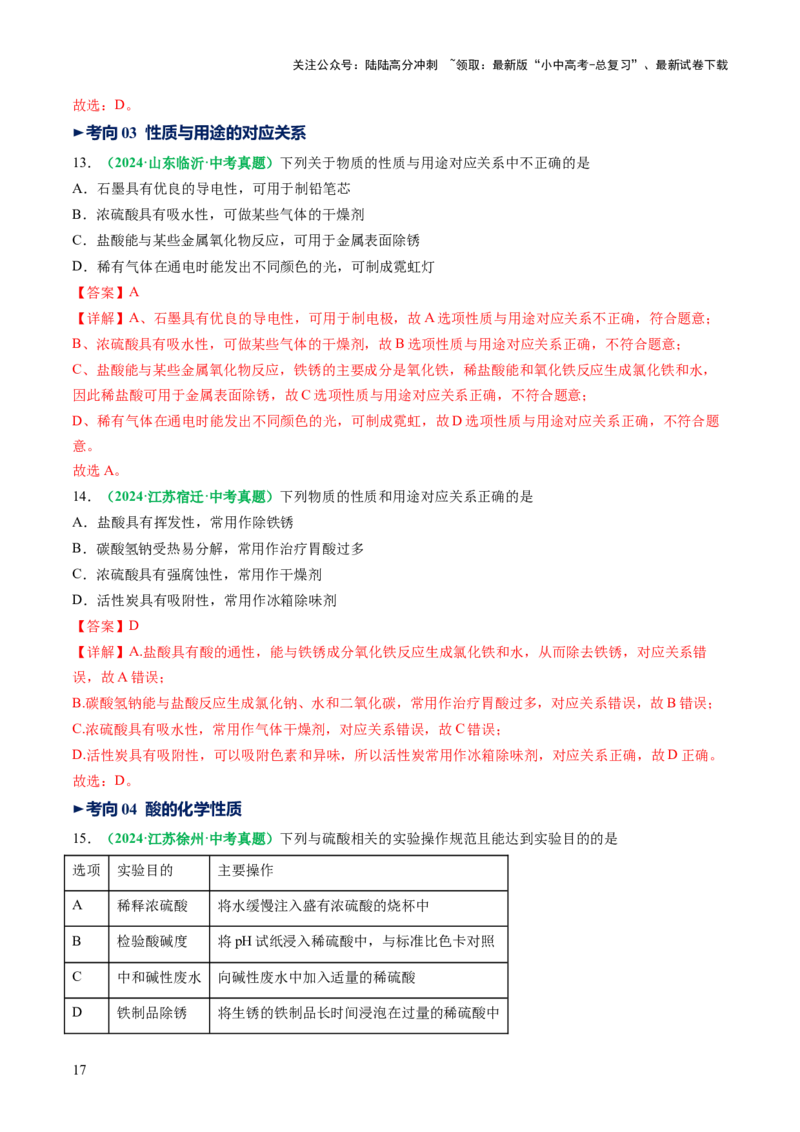 关注公众号：陆陆高分冲刺 ~领取：最新版“小中高考-总复习”、最新试卷下载

故选：D。

►考向03 性质与用途的对应关系

13.（2024·山东临沂·中考真题）下列关于物质的性质与用途对应关系中不正确的是

A．石墨具有优良的导电性，可用于制铅笔芯

B．浓硫酸具有吸水性，可做某些气体的干燥剂

C．盐酸能与某些金属氧化物反应，可用于金属表面除锈

D．稀有气体在通电时能发出不同颜色的光，可制成霓虹灯

【答案】A

【详解】A、石墨具有优良的导电性，可用于制电极，故A选项性质与用途对应关系不正确，符合题意；

B、浓硫酸具有吸水性，可做某些气体的干燥剂，故B选项性质与用途对应关系正确，不符合题意；

C、盐酸能与某些金属氧化物反应，铁锈的主要成分是氧化铁，稀盐酸能和氧化铁反应生成氯化铁和水，因此稀盐酸可用于金属表面除锈，故C选项性质与用途对应关系正确，不符合题意；

D、稀有气体在通电时能发出不同颜色的光，可制成霓虹，故D选项性质与用途对应关系正确，不符合题意。

故选A。

14.（2024·江苏宿迁·中考真题）下列物质的性质和用途对应关系正确的是

A．盐酸具有挥发性，常用作除铁锈

B．碳酸氢钠受热易分解，常用作治疗胃酸过多

C．浓硫酸具有强腐蚀性，常用作干燥剂

D．活性炭具有吸附性，常用作冰箱除味剂

【答案】D

【详解】A.盐酸具有酸的通性，能与铁锈成分氧化铁反应生成氯化铁和水，从而除去铁锈，对应关系错误，故A错误；

B.碳酸氢钠能与盐酸反应生成氯化钠、水和二氧化碳，常用作治疗胃酸过多，对应关系错误，故B错误；

C.浓硫酸具有吸水性，常用作气体干燥剂，对应关系错误，故C错误；

D.活性炭具有吸附性，可以吸附色素和异味，所以活性炭常用作冰箱除味剂，对应关系正确，故D正确。

故选：D。

►考向04 酸的化学性质

15.（2024·江苏徐州·中考真题）下列与硫酸相关的实验操作规范且能达到实验目的的是

| 选项 | 实验目的 | 主要操作 |
|---|---|---|
| A | 稀释浓硫酸 | 将水缓慢注入盛有浓硫酸的烧杯中 |
| B | 检验酸碱度 | 将pH试纸浸入稀硫酸中，与标准比色卡对照 |
| C | 中和碱性废水 | 向碱性废水中加入适量的稀硫酸 |
| D | 铁制品除锈 | 将生锈的铁制品长时间浸泡在过量的稀硫酸中 |

17